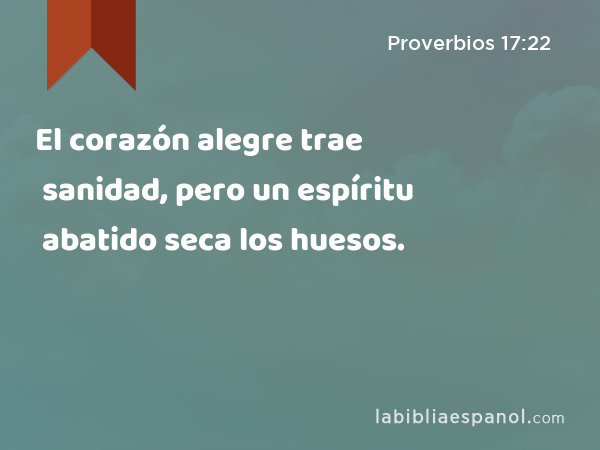 Proverbios 17:22

El corazón alegre trae sanidad, pero un espíritu abatido seca los huesos.

labibliaespanol.com